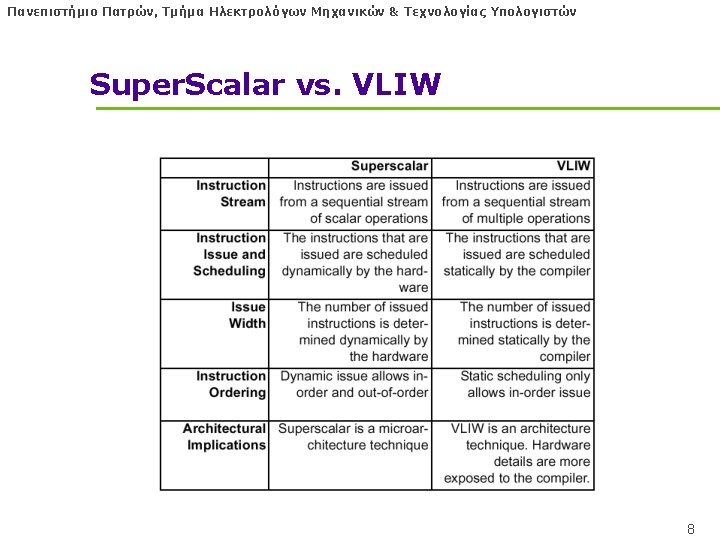 Πανεπιστήμιο Πατρών, Τμήμα Ηλεκτρολόγων Μηχανικών & Τεχνολογίας Υπολογιστών

SuperScalar vs. VLIW

|  | Superscalar | VLIW |
|---|---|---|
| Instruction Stream | Instructions are issued from a sequential stream of scalar operations | Instructions are issued from a sequential stream of multiple operations |
| Instruction Issue and Scheduling | The instructions that are issued are scheduled dynamically by the hardware | The instructions that are issued are scheduled statically by the compiler |
| Issue Width | The number of issued instructions is determined dynamically by the hardware | The number of issued instructions is determined statically by the compiler |
| Instruction Ordering | Dynamic issue allows in-order and out-of-order | Static scheduling only allows in-order issue |
| Architectural Implications | Superscalar is a microarchitecture technique | VLIW is an architecture technique. Hardware details are more exposed to the compiler. |

8